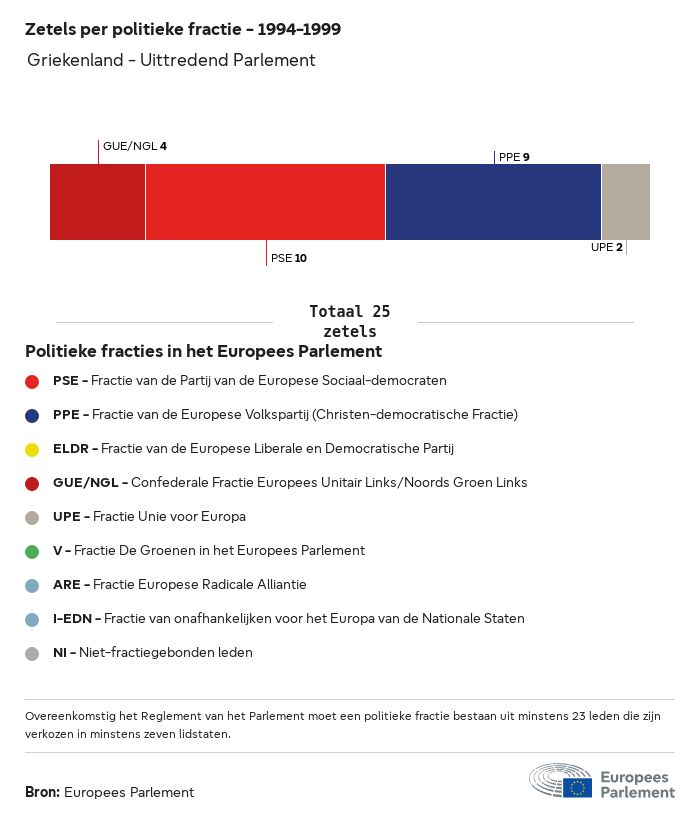 Zetels per politieke fractie - 1994-1999

Griekenland - Uittredend Parlement

GUE/NGL 4

PPE 9

PSE 10

UPE 2

Totaal 25 zetels

Politieke fracties in het Europees Parlement

PSE - Fractie van de Partij van de Europese Sociaal-democraten

PPE - Fractie van de Europese Volkspartij (Christen-democratische Fractie)

ELDR - Fractie van de Europese Liberale en Democratische Partij

GUE/NGL - Confederale Fractie Europees Unitair Links/Noords Groen Links

UPE - Fractie Unie voor Europa

V - Fractie De Groenen in het Europees Parlement

ARE - Fractie Europese Radicale Alliantie

I-EDN - Fractie van onafhankelijken voor het Europa van de Nationale Staten

NI - Niet-fractiegebonden leden

Overeenkomstig het Reglement van het Parlement moet een politieke fractie bestaan uit minstens 23 leden die zijn verkozen in minstens zeven lidstaten.

Bron: Europees Parlement

Europees Parlement